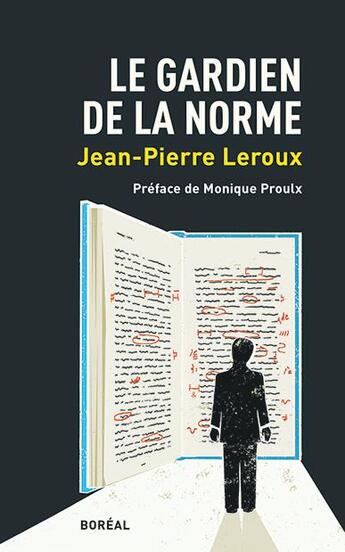 LE GARDIEN DE LA NORME
Jean-Pierre Leroux
Préface de Monique Proulx

BORÉAL